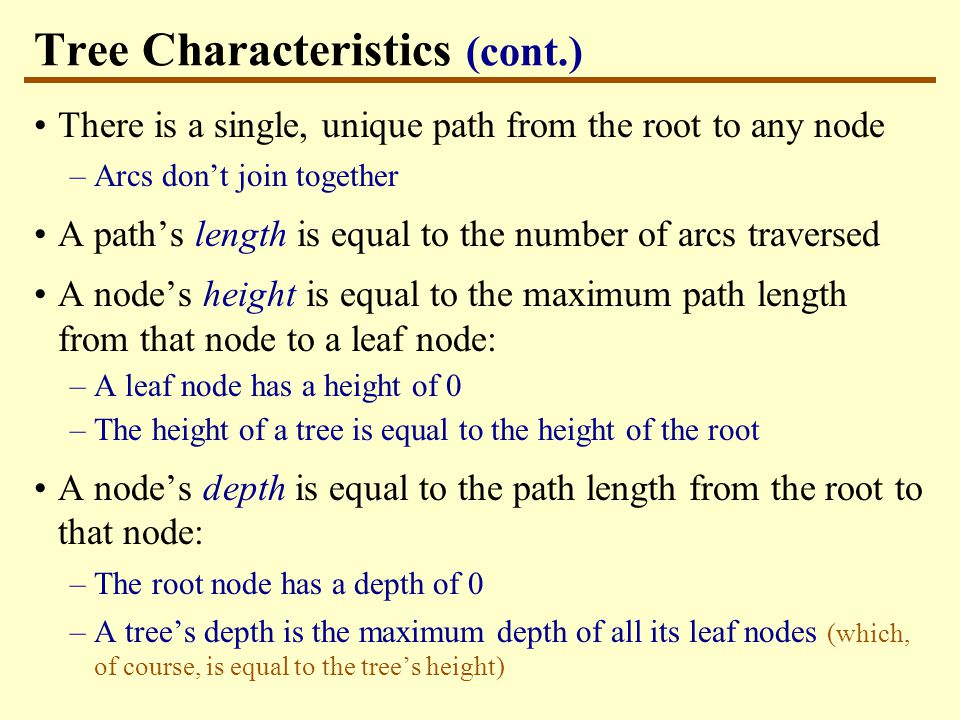 Tree Characteristics (cont.)

• There is a single, unique path from the root to any node
– Arcs don’t join together

• A path’s length is equal to the number of arcs traversed

• A node’s height is equal to the maximum path length from that node to a leaf node:
– A leaf node has a height of 0
– The height of a tree is equal to the height of the root

• A node’s depth is equal to the path length from the root to that node:
– The root node has a depth of 0
– A tree’s depth is the maximum depth of all its leaf nodes (which, of course, is equal to the tree’s height)